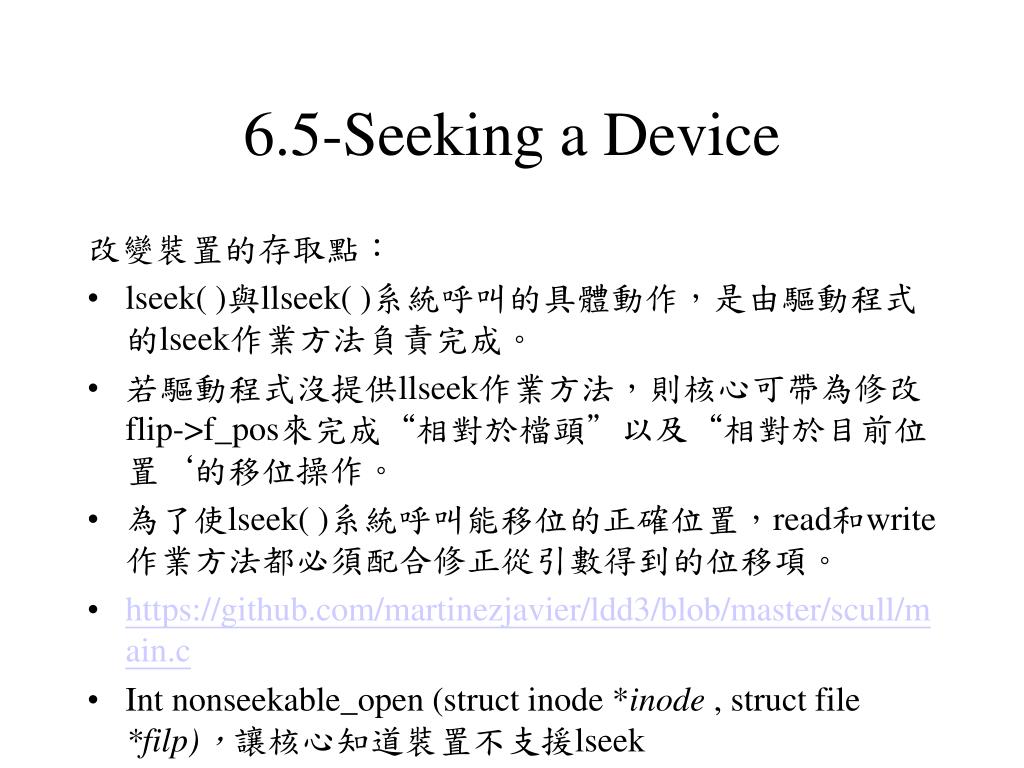 6.5-Seeking a Device

改變裝置的存取點：

• lseek( )與llseek( )系統呼叫的具體動作，是由驅動程式的lseek作業方法負責完成。

• 若驅動程式沒提供llseek作業方法，則核心可帶為修改flip->f_pos來完成“相對於檔頭”以及“相對於目前位置‘的移位操作。

• 為了使lseek( )系統呼叫能移位的正確位置，read和write作業方法都必須配合修正從引數得到的位移項。

• https://github.com/martinezjavier/ldd3/blob/master/scull/main.c

• Int nonseekable_open (struct inode *inode , struct file *filp)，讓核心知道裝置不支援lseek